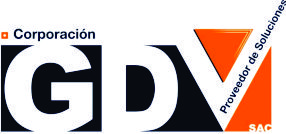 Corporación
GDV
Proveedor de Soluciones
SAC